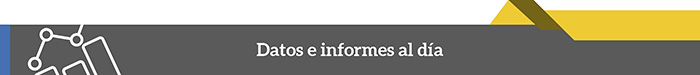 Datos e informes al día